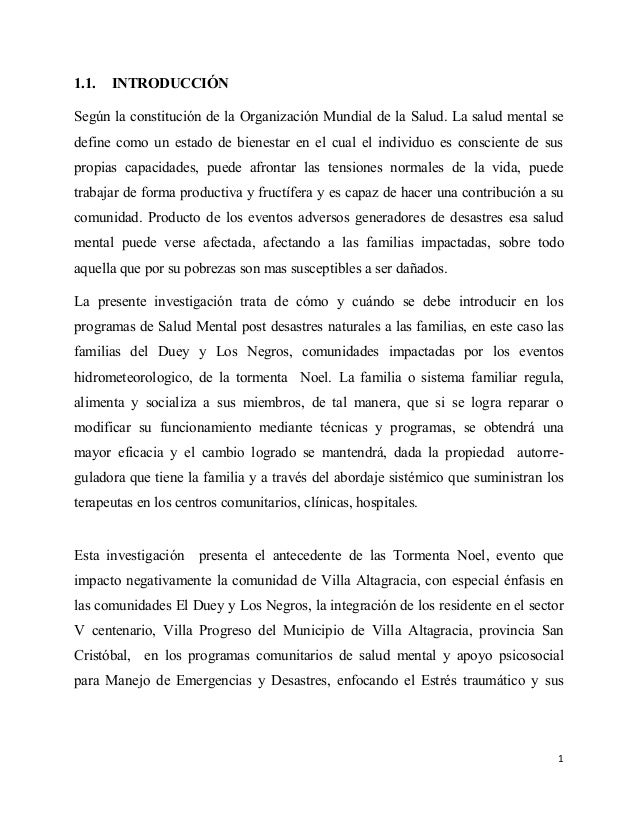 1.1. INTRODUCCIÓN

Según la constitución de la Organización Mundial de la Salud. La salud mental se define como un estado de bienestar en el cual el individuo es consciente de sus propias capacidades, puede afrontar las tensiones normales de la vida, puede trabajar de forma productiva y fructífera y es capaz de hacer una contribución a su comunidad. Producto de los eventos adversos generadores de desastres esa salud mental puede verse afectada, afectando a las familias impactadas, sobre todo aquella que por su pobrezas son mas susceptibles a ser dañados.

La presente investigación trata de cómo y cuándo se debe introducir en los programas de Salud Mental post desastres naturales a las familias, en este caso las familias del Duey y Los Negros, comunidades impactadas por los eventos hidrometeorologico, de la tormenta Noel. La familia o sistema familiar regula, alimenta y socializa a sus miembros, de tal manera, que si se logra reparar o modificar su funcionamiento mediante técnicas y programas, se obtendrá una mayor eficacia y el cambio logrado se mantendrá, dada la propiedad autorreguladora que tiene la familia y a través del abordaje sistémico que suministran los terapeutas en los centros comunitarios, clínicas, hospitales.

Esta investigación presenta el antecedente de las Tormenta Noel, evento que impacto negativamente la comunidad de Villa Altagracia, con especial énfasis en las comunidades El Duey y Los Negros, la integración de los residente en el sector V centenario, Villa Progreso del Municipio de Villa Altagracia, provincia San Cristóbal, en los programas comunitarios de salud mental y apoyo psicosocial para Manejo de Emergencias y Desastres, enfocando el Estrés traumático y sus

1